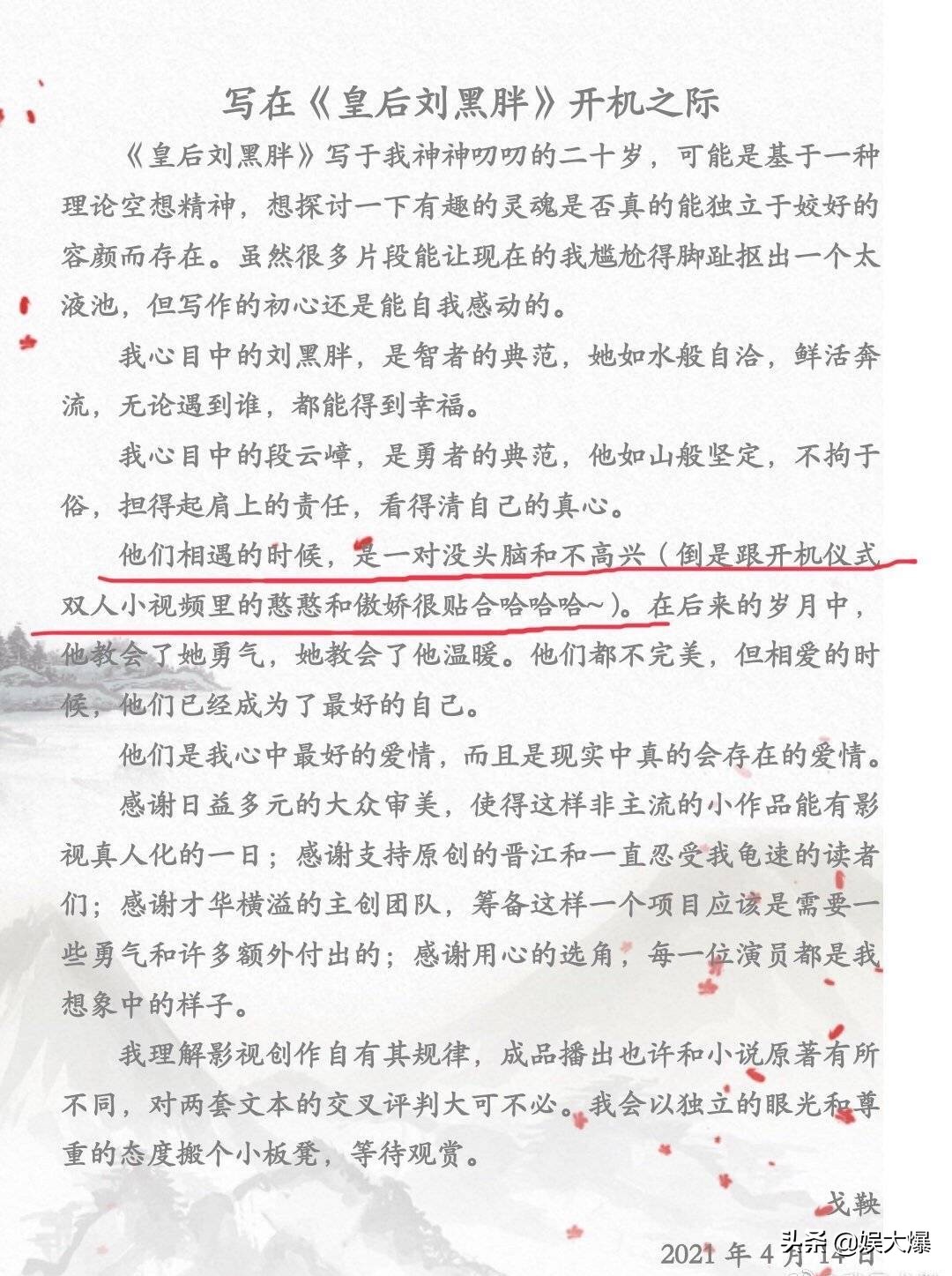 写在《皇后刘黑胖》开机之际

《皇后刘黑胖》写于我神神叨叨的二十岁，可能是基于一种理论空想精神，想探讨一下有趣的灵魂是否真的能独立于姣好的容颜而存在。虽然很多片段能让现在的我尴尬得脚趾抠出一个太液池，但写作的初心还是能自我感动的。

我心目中的刘黑胖，是智者的典范，她如水般自洽，鲜活奔流，无论遇到谁，都能得到幸福。

我心目中的段云嶂，是勇者的典范，他如山般坚定，不拘于俗，担得起肩上的责任，看得清自己的真心。

他们相遇的时候，是一对没头脑和不高兴（倒是跟开机仪式双人小视频里的憨憨和傲娇很贴合哈哈哈~）。在后来的岁月中，他教会了她勇气，她教会了他温暖。他们都不完美，但相爱的时候，他们已经成为了最好的自己。

他们是我心中最好的爱情，而且是现实中真的会存在的爱情。

感谢日益多元的大众审美，使得这样非主流的小作品能有影视真人化的一日；感谢支持原创的晋江和一直忍受我龟速的读者们；感谢才华横溢的主创团队，筹备这样一个项目应该是需要一些勇气和许多额外付出的；感谢用心的选角，每一位演员都是我想象中的样子。

我理解影视创作自有其规律，成品播出也许和小说原著有所不同，对两套文本的交叉评判大可不必。我会以独立的眼光和尊重的态度搬个小板凳，等待观赏。

戈鞅

2021 年 4 月 14 日

头条 @娱大爆